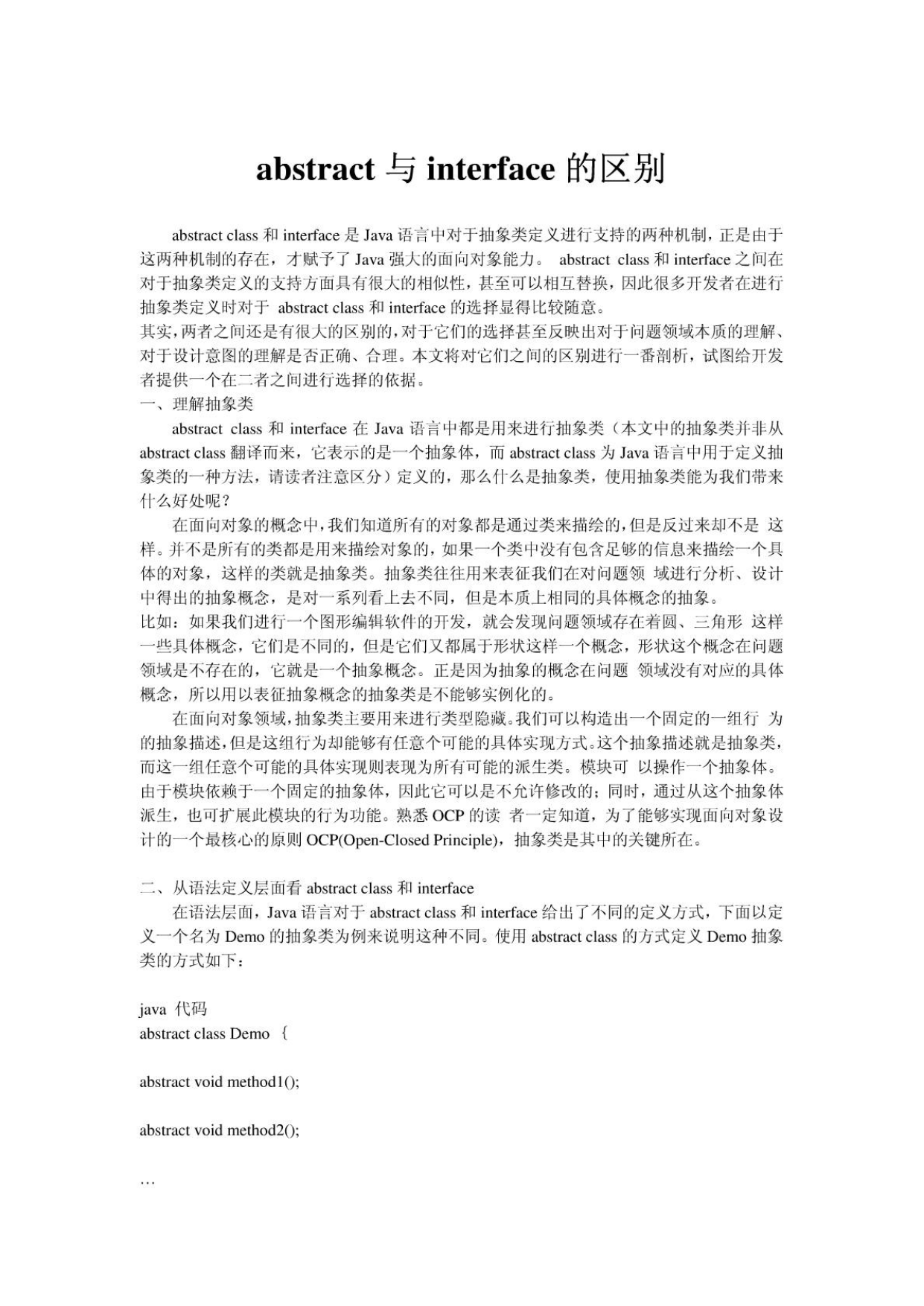 abstract 与 interface 的区别

abstract class 和 interface 是 Java 语言中对于抽象类定义进行支持的两种机制，正是由于这两种机制的存在，才赋予了 Java 强大的面向对象能力。 abstract class 和 interface 之间在对于抽象类定义的支持方面具有很大的相似性，甚至可以相互替换，因此很多开发者在进行抽象类定义时对于 abstract class 和 interface 的选择显得比较随意。

其实，两者之间还是有很大的区别的，对于它们的选择甚至反映出对于问题领域本质的理解、对于设计意图的理解是否正确、合理。本文将对它们之间的区别进行一番剖析，试图给开发者提供一个在二者之间进行选择的依据。

一、理解抽象类

abstract class 和 interface 在 Java 语言中都是用来进行抽象类（本文中的抽象类并非从 abstract class 翻译而来，它表示的是一个抽象体，而 abstract class 为 Java 语言中用于定义抽象类的一种方法，请读者注意区分）定义的，那么什么是抽象类，使用抽象类能为我们带来什么好处呢？

在面向对象的概念中，我们知道所有的对象都是通过类来描绘的，但是反过来却不是 这样。并不是所有的类都是用来描绘对象的，如果一个类中没有包含足够的信息来描绘一个具体的对象，这样的类就是抽象类。抽象类往往用来表征我们在对问题领 域进行分析、设计中得出的抽象概念，是对一系列看上去不同，但是本质上相同的具体概念的抽象。

比如：如果我们进行一个图形编辑软件的开发，就会发现问题领域存在着圆、三角形 这样一些具体概念，它们是不同的，但是它们又都属于形状这样一个概念，形状这个概念在问题领域是不存在的，它就是一个抽象概念。正是因为抽象的概念在问题 领域没有对应的具体概念，所以用以表征抽象概念的抽象类是不能够实例化的。

在面向对象领域，抽象类主要用来进行类型隐藏。我们可以构造出一个固定的一组行 为的抽象描述，但是这组行为却能够有任意个可能的具体实现方式。这个抽象描述就是抽象类，而这一组任意个可能的具体实现则表现为所有可能的派生类。模块可 以操作一个抽象体。由于模块依赖于一个固定的抽象体，因此它可以是不允许修改的；同时，通过从这个抽象体派生，也可扩展此模块的行为功能。熟悉 OCP 的读 者一定知道，为了能够实现面向对象设计的一个最核心的原则 OCP(Open-Closed Principle)，抽象类是其中的关键所在。

二、从语法定义层面看 abstract class 和 interface

在语法层面，Java 语言对于 abstract class 和 interface 给出了不同的定义方式，下面以定义一个名为 Demo 的抽象类为例来说明这种不同。使用 abstract class 的方式定义 Demo 抽象类的方式如下：

java 代码
abstract class Demo ｛

abstract void method1();

abstract void method2();

…